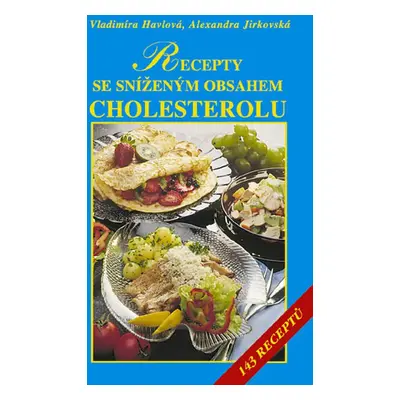 Vladimíra Havlová, Alexandra Jirkovská

RECEPTY
SE SNÍŽENÝM OBSAHEM
CHOLESTEROLU

143 RECEPTŮ